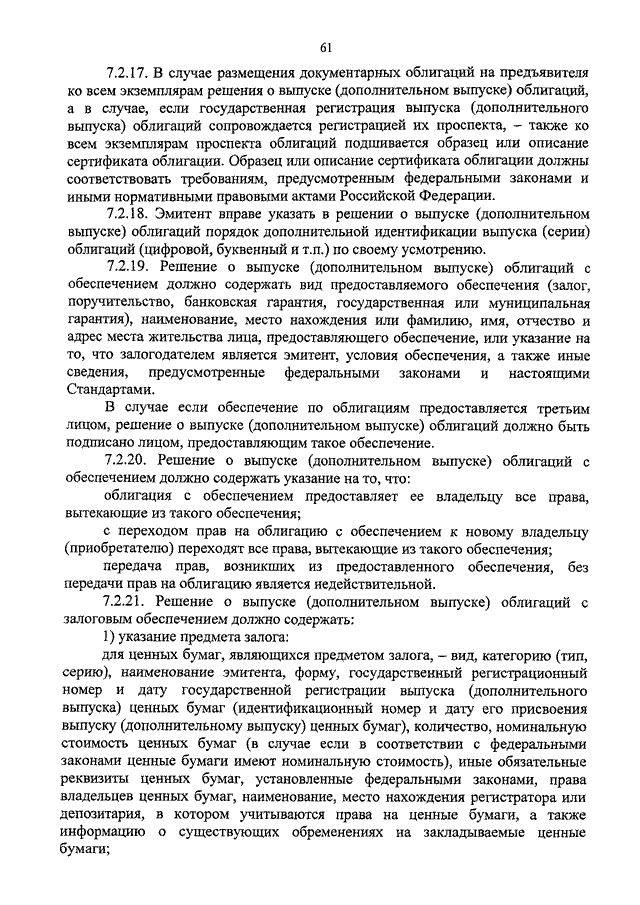 61

7.2.17. В случае размещения документарных облигаций на предъявителя ко всем экземплярам решения о выпуске (дополнительном выпуске) облигаций, а в случае, если государственная регистрация выпуска (дополнительного выпуска) облигаций сопровождается регистрацией их проспекта, – также ко всем экземплярам проспекта облигаций подшивается образец или описание сертификата облигации. Образец или описание сертификата облигации должны соответствовать требованиям, предусмотренным федеральными законами и иными нормативными правовыми актами Российской Федерации.

7.2.18. Эмитент вправе указать в решении о выпуске (дополнительном выпуске) облигаций порядок дополнительной идентификации выпуска (серии) облигаций (цифровой, буквенный и т.п.) по своему усмотрению.

7.2.19. Решение о выпуске (дополнительном выпуске) облигаций с обеспечением должно содержать вид предоставляемого обеспечения (залог, поручительство, банковская гарантия, государственная или муниципальная гарантия), наименование, место нахождения или фамилию, имя, отчество и адрес места жительства лица, предоставляющего обеспечение, или указание на то, что залогодателем является эмитент, условия обеспечения, а также иные сведения, предусмотренные федеральными законами и настоящими Стандартами.

В случае если обеспечение по облигациям предоставляется третьим лицом, решение о выпуске (дополнительном выпуске) облигаций должно быть подписано лицом, предоставляющим такое обеспечение.

7.2.20. Решение о выпуске (дополнительном выпуске) облигаций с обеспечением должно содержать указание на то, что:

облигация с обеспечением предоставляет ее владельцу все права, вытекающие из такого обеспечения;

с переходом прав на облигацию с обеспечением к новому владельцу (приобретателю) переходят все права, вытекающие из такого обеспечения;

передача прав, возникших из предоставленного обеспечения, без передачи прав на облигацию является недействительной.

7.2.21. Решение о выпуске (дополнительном выпуске) облигаций с залоговым обеспечением должно содержать:

1) указание предмета залога:

для ценных бумаг, являющихся предметом залога, – вид, категорию (тип, серию), наименование эмитента, форму, государственный регистрационный номер и дату государственной регистрации выпуска (дополнительного выпуска) ценных бумаг (идентификационный номер и дату его присвоения выпуску (дополнительному выпуску) ценных бумаг), количество, номинальную стоимость ценных бумаг (в случае если в соответствии с федеральными законами ценные бумаги имеют номинальную стоимость), иные обязательные реквизиты ценных бумаг, установленные федеральными законами, права владельцев ценных бумаг, наименование, место нахождения регистратора или депозитария, в котором учитываются права на ценные бумаги, а также информацию о существующих обременениях на закладываемые ценные бумаги;